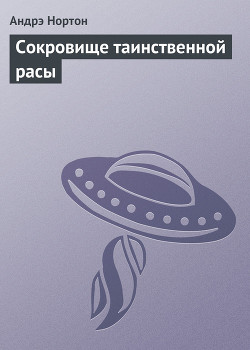 Андрэ Нортон

Сокровище таинственной расы